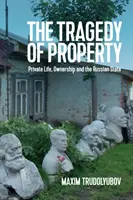 THE TRAGEDY OF PROPERTY

Private Life, Ownership and the Russian State

MAXIM TRUDOLYUBOV